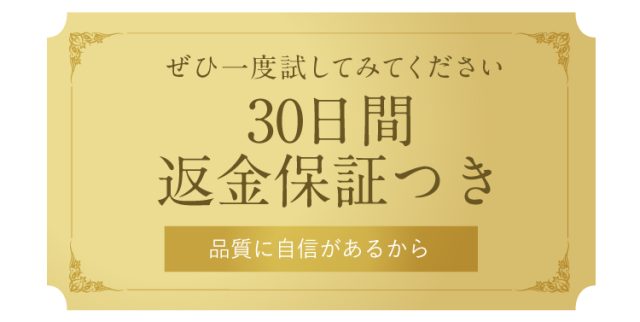 ぜひ一度試してみてください

30日間
返金保証つき

品質に自信があるから